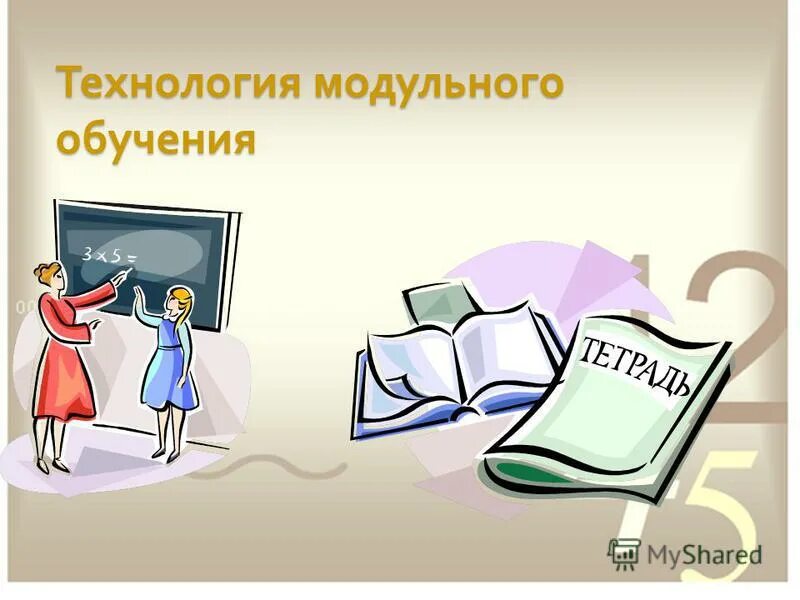 Технология модульного обучения

$3 \times 5 =$

ТЕТРАДЬ

12

15

MyShared